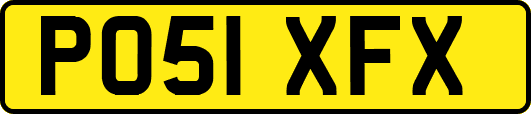 PO51 XFX